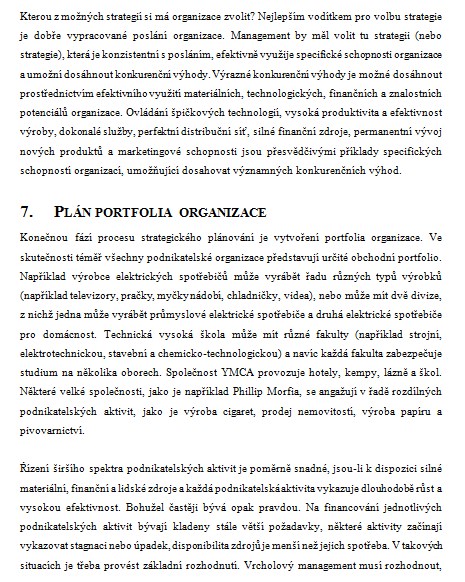 Kterou z možných strategií si má organizace zvolit? Nejlepším vodítkem pro volbu strategie je dobře vypracované poslání organizace. Management by měl volit tu strategii (nebo strategie), která je konzistentní s posláním, efektivně využije specifické schopnosti organizace a umožní dosáhnout konkurenční výhody. Výrazné konkurenční výhody je možné dosáhnout prostřednictvím efektivního využití materiálních, technologických, finančních a znalostních potenciálů organizace. Ovládání špičkových technologií, vysoká produktivita a efektivnost výroby, dokonalé služby, perfektní distribuční síť, silné finanční zdroje, permanentní vývoj nových produktů a marketingové schopnosti jsou přesvědčivými příklady specifických schopností organizací, umožňující dosahovat významných konkurenčních výhod.

7. PLÁN PORTFOLIA ORGANIZACE

Konečnou fází procesu strategického plánování je vytvoření portfolia organizace. Ve skutečnosti téměř všechny podnikatelské organizace představují určité obchodní portfolio. Například výrobce elektrických spotřebičů může vyrábět řadu různých typů výrobků (například televizory, pračky, myčky nádobí, chladničky, videa), nebo může mít dvě divize, z nichž jedna může vyrábět průmyslové elektrické spotřebiče a druhá elektrické spotřebiče pro domácnost. Technická vysoká škola může mít různé fakulty (například strojní, elektrotechnickou, stavební a chemicko-technologickou) a navíc každá fakulta zabezpečuje studium na několika oborech. Společnost YMCA provozuje hotely, kempy, lázně a škol. Některé velké společnosti, jako je například Phillip Morfia, se angažují v řadě rozdílných podnikatelských aktivit, jako je výroba cigaret, prodej nemovitostí, výroba papíru a pivovarnictví.

Řízení širšího spektra podnikatelských aktivit je poměrně snadné, jsou-li k dispozici silné materiální, finanční a lidské zdroje a každá podnikatelská aktivita vykazuje dlouhodobě růst a vysokou efektivnost. Bohužel častěji bývá opak pravdou. Na financování jednotlivých podnikatelských aktivit bývají kladeny stále větší požadavky, některé aktivity začínají vykazovat stagnaci nebo úpadek, disponibilita zdrojů je menší než jejich spotřeba. V takových situacích je třeba provést základní rozhodnutí. Vrcholový management musí rozhodnout,